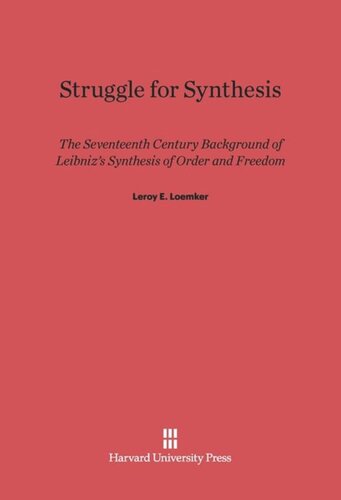 Struggle for Synthesis

The Seventeenth Century Background of Leibniz's Synthesis of Order and Freedom

Leroy E. Loemker

Harvard University Press